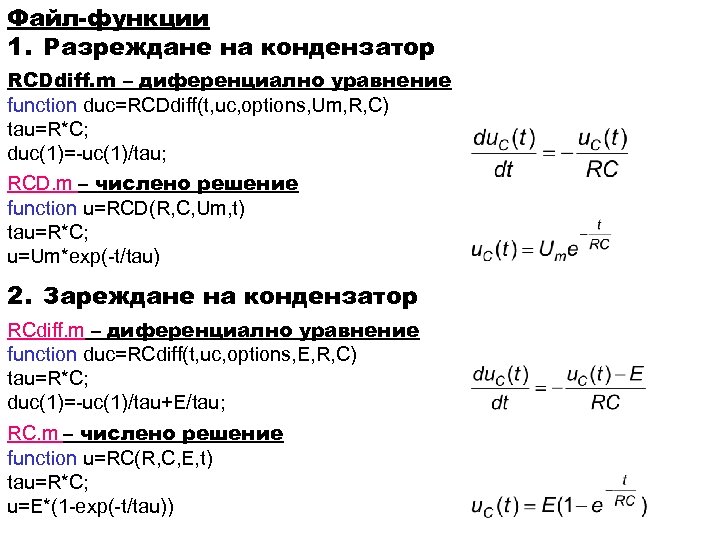 Файл-функции

1. Разреждане на кондензатор

RCDdiff.m – диференциално уравнение
function duc=RCDdiff(t,uc,options,Um,R,C)
tau=R*C;
duc(1)=-uc(1)/tau;

$\frac{du_C(t)}{dt} = -\frac{u_C(t)}{RC}$

RCD.m – числено решение
function u=RCD(R,C,Um,t)
tau=R*C;
u=Um*exp(-t/tau)

$u_C(t) = U_m e^{-\frac{t}{RC}}$

2. Зареждане на кондензатор

RCdiff.m – диференциално уравнение
function duc=RCdiff(t,uc,options,E,R,C)
tau=R*C;
duc(1)=-uc(1)/tau+E/tau;

$\frac{du_C(t)}{dt} = -\frac{u_C(t)-E}{RC}$

RC.m – числено решение
function u=RC(R,C,E,t)
tau=R*C;
u=E*(1-exp(-t/tau))

$u_C(t) = E(1-e^{-\frac{t}{RC}})$